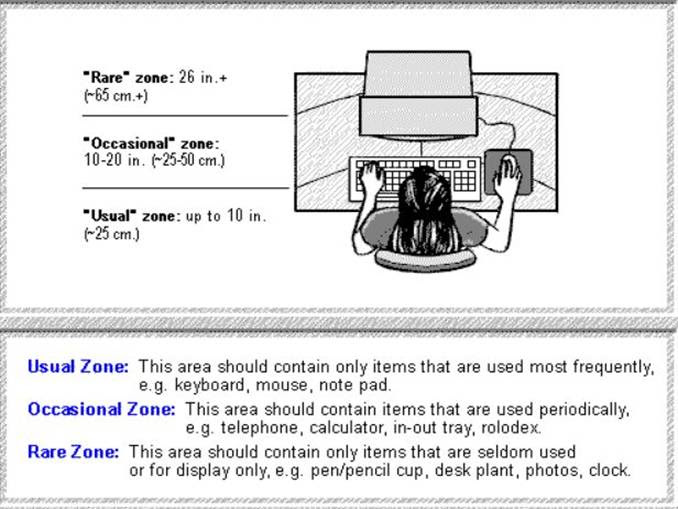 "Rare" zone: 26 in.+
(~65 cm.+)

"Occasional" zone:
10-20 in. (~25-50 cm.)

"Usual" zone: up to 10 in.
(~25 cm.)

Usual Zone: This area should contain only items that are used most frequently, e.g. keyboard, mouse, note pad.

Occasional Zone: This area should contain items that are used periodically, e.g. telephone, calculator, in-out tray, rolodex.

Rare Zone: This area should contain only items that are seldom used or for display only, e.g. pen/pencil cup, desk plant, photos, clock.